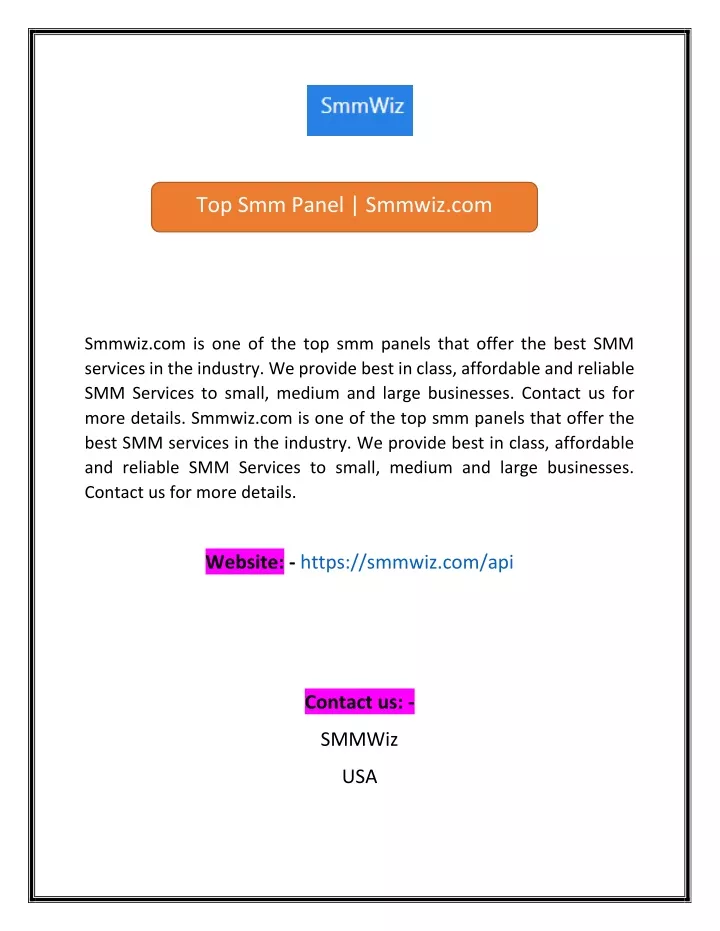 SmmWiz

Top Smm Panel | Smmwiz.com

Smmwiz.com is one of the top smm panels that offer the best SMM services in the industry. We provide best in class, affordable and reliable SMM Services to small, medium and large businesses. Contact us for more details. Smmwiz.com is one of the top smm panels that offer the best SMM services in the industry. We provide best in class, affordable and reliable SMM Services to small, medium and large businesses. Contact us for more details.

Website: - https://smmwiz.com/api

Contact us: -

SMMWiz

USA